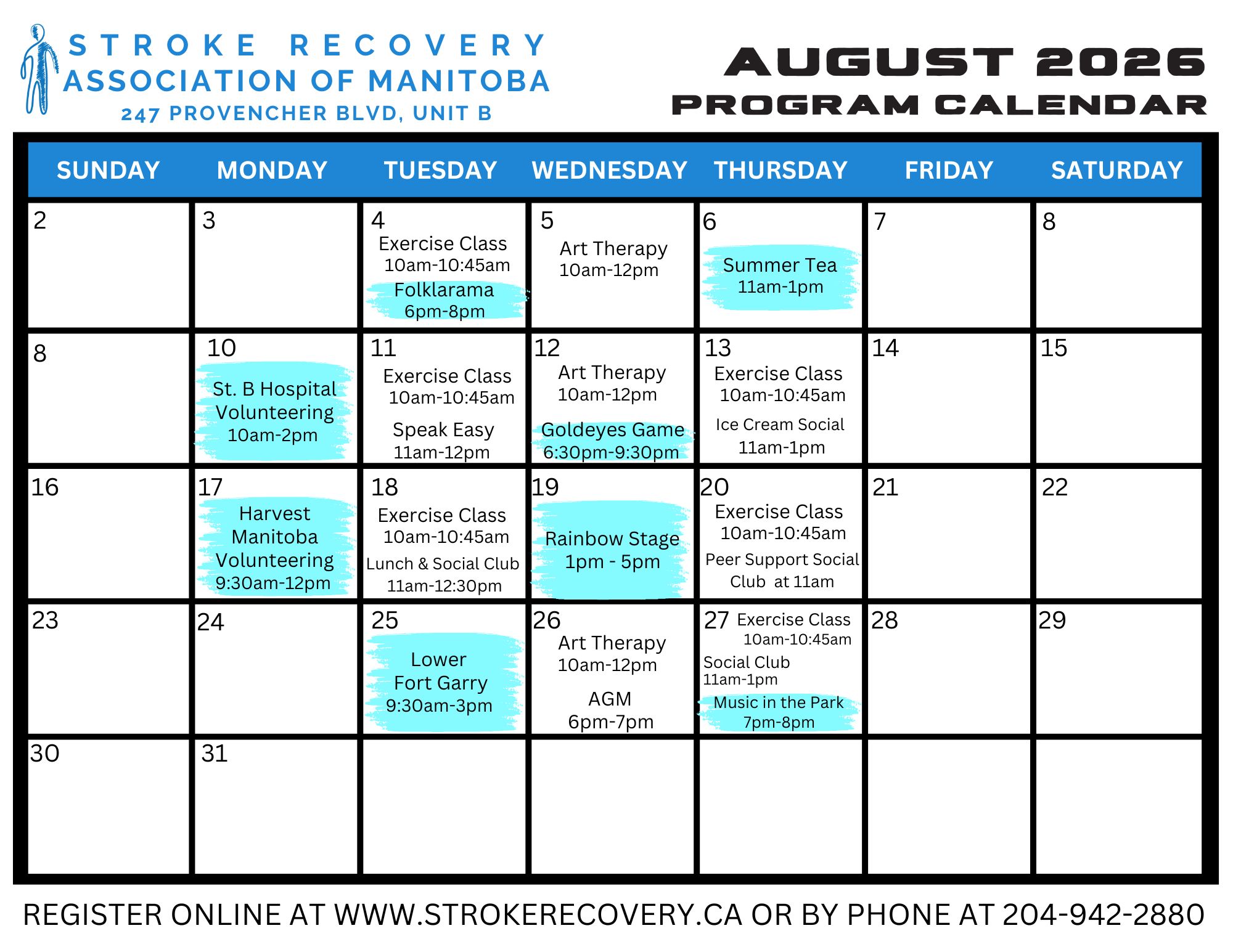 STROKE RECOVERY
ASSOCIATION OF MANITOBA
247 PROVENCHER BLVD, UNIT B

AUGUST 2026
PROGRAM CALENDAR

| SUNDAY | MONDAY | TUESDAY | WEDNESDAY | THURSDAY | FRIDAY | SATURDAY |
|---|---|---|---|---|---|---|
| 2 | 3 | 4 Exercise Class 10am-10:45am Folklarama 6pm-8pm | 5 Art Therapy 10am-12pm | 6 Summer Tea 11am-1pm | 7 | 8 |
| 8 | 10 St. B Hospital Volunteering 10am-2pm | 11 Exercise Class 10am-10:45am Speak Easy 11am-12pm | 12 Art Therapy 10am-12pm Goldeyes Game 6:30pm-9:30pm | 13 Exercise Class 10am-10:45am Ice Cream Social 11am-1pm | 14 | 15 |
| 16 | 17 Harvest Manitoba Volunteering 9:30am-12pm | 18 Exercise Class 10am-10:45am Lunch & Social Club 11am-12:30pm | 19 Rainbow Stage 1pm - 5pm | 20 Exercise Class 10am-10:45am Peer Support Social Club at 11am | 21 | 22 |
| 23 | 24 | 25 Lower Fort Garry 9:30am-3pm | 26 Art Therapy 10am-12pm AGM 6pm-7pm | 27 Exercise Class 10am-10:45am Social Club 11am-1pm Music in the Park 7pm-8pm | 28 | 29 |
| 30 | 31 | | | | | |

REGISTER ONLINE AT WWW.STROKERECOVERY.CA OR BY PHONE AT 204-942-2880